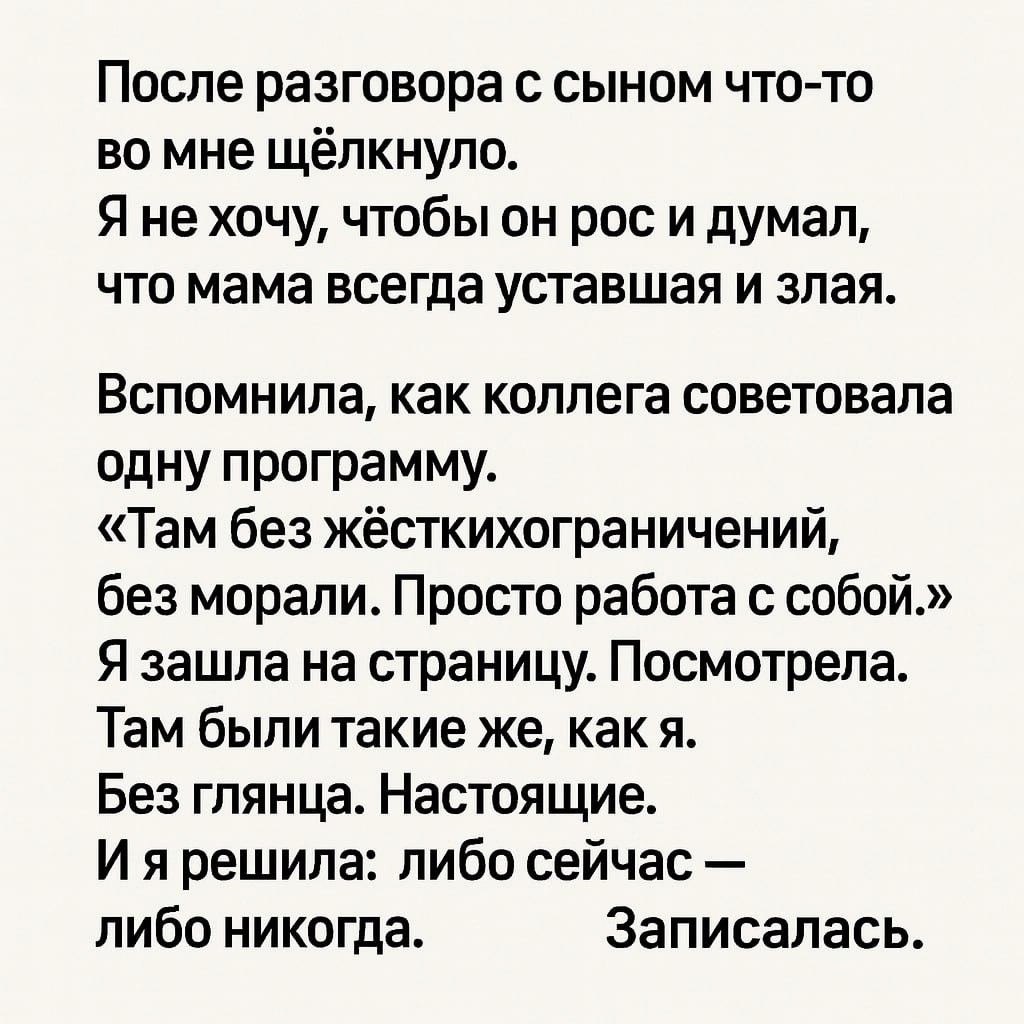 После разговора с сыном что-то во мне щёлкнуло.
Я не хочу, чтобы он рос и думал, что мама всегда уставшая и злая.

Вспомнила, как коллега советовала одну программу.
«Там без жёсткихограничений, без морали. Просто работа с собой.»
Я зашла на страницу. Посмотрела.
Там были такие же, как я.
Без глянца. Настоящие.
И я решила: либо сейчас — либо никогда. Записалась.